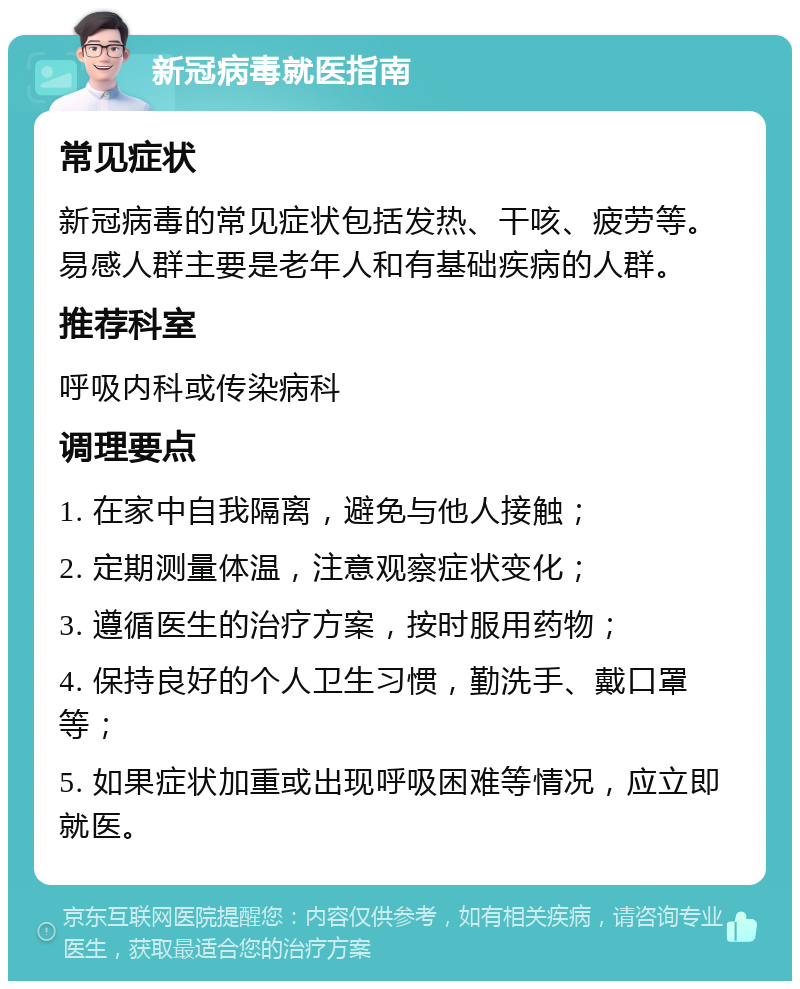 新冠病毒就医指南

常见症状

新冠病毒的常见症状包括发热、干咳、疲劳等。易感人群主要是老年人和有基础疾病的人群。

推荐科室

呼吸内科或传染病科

调理要点

1. 在家中自我隔离，避免与他人接触；

2. 定期测量体温，注意观察症状变化；

3. 遵循医生的治疗方案，按时服用药物；

4. 保持良好的个人卫生习惯，勤洗手、戴口罩等；

5. 如果症状加重或出现呼吸困难等情况，应立即就医。

京东互联网医院提醒您：内容仅供参考，如有相关疾病，请咨询专业医生，获取最适合您的治疗方案